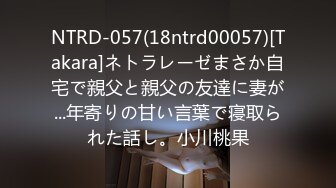 NTRD-057(18ntrd00057)[Takara]ネトラレーゼまさか自宅で親父と親父の友達に妻が...年寄りの甘い言葉で寝取られた話し。小川桃果